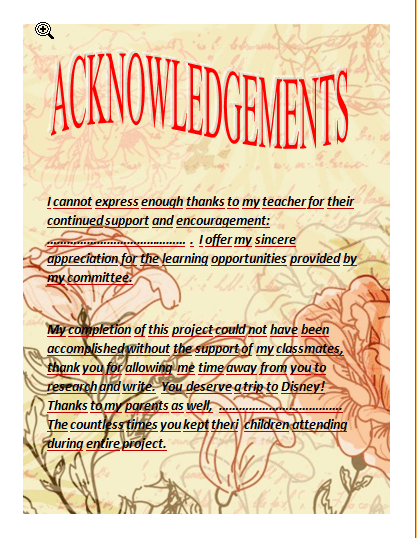 ACKNOWLEDGEMENTS

I cannot express enough thanks to my teacher for their continued support and encouragement: ____ . I offer my sincere appreciation for the learning opportunities provided by my committee.

My completion of this project could not have been accomplished without the support of my classmates, thank you for allowing me time away from you to research and write. You deserve a trip to Disney! Thanks to my parents as well, ____ The countless times you kept theri children attending during entire project.